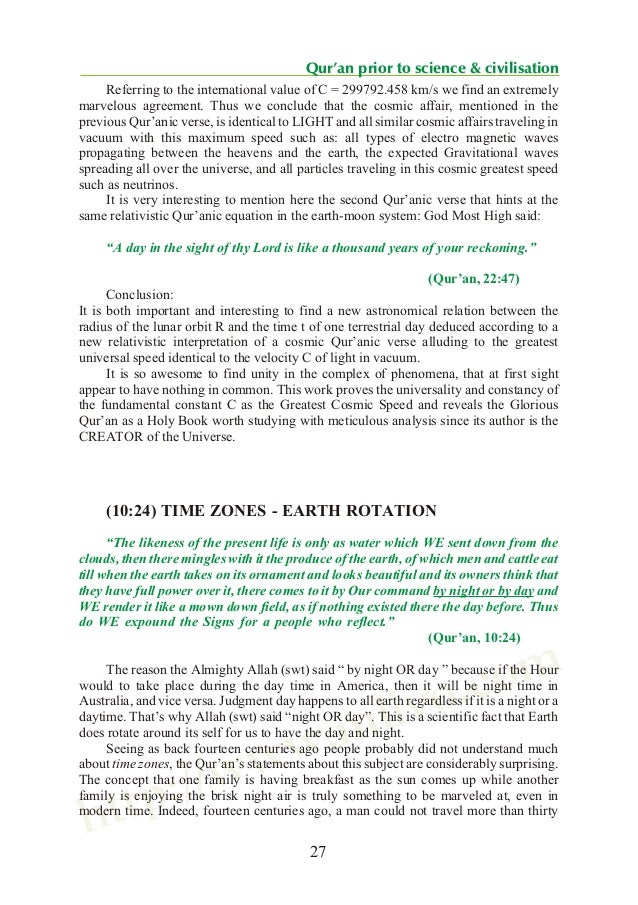 Qur'an prior to science & civilisation

Referring to the international value of C = 299792.458 km/s we find an extremely marvelous agreement. Thus we conclude that the cosmic affair, mentioned in the previous Qur'anic verse, is identical to LIGHT and all similar cosmic affairs traveling in vacuum with this maximum speed such as: all types of electro magnetic waves propagating between the heavens and the earth, the expected Gravitational waves spreading all over the universe, and all particles traveling in this cosmic greatest speed such as neutrinos.

It is very interesting to mention here the second Qur'anic verse that hints at the same relativistic Qur'anic equation in the earth-moon system: God Most High said:

"A day in the sight of thy Lord is like a thousand years of your reckoning."

(Qur'an, 22:47)

Conclusion:
It is both important and interesting to find a new astronomical relation between the radius of the lunar orbit R and the time t of one terrestrial day deduced according to a new relativistic interpretation of a cosmic Qur'anic verse alluding to the greatest universal speed identical to the velocity C of light in vacuum.

It is so awesome to find unity in the complex of phenomena, that at first sight appear to have nothing in common. This work proves the universality and constancy of the fundamental constant C as the Greatest Cosmic Speed and reveals the Glorious Qur'an as a Holy Book worth studying with meticulous analysis since its author is the CREATOR of the Universe.

(10:24) TIME ZONES - EARTH ROTATION

"The likeness of the present life is only as water which WE sent down from the clouds, then there mingles with it the produce of the earth, of which men and cattle eat till when the earth takes on its ornament and looks beautiful and its owners think that they have full power over it, there comes to it by Our command by night or by day and WE render it like a mown down field, as if nothing existed there the day before. Thus do WE expound the Signs for a people who reflect."

(Qur'an, 10:24)

The reason the Almighty Allah (swt) said " by night OR day " because if the Hour would to take place during the day time in America, then it will be night time in Australia, and vice versa. Judgment day happens to all earth regardless if it is a night or a daytime. That's why Allah (swt) said "night OR day". This is a scientific fact that Earth does rotate around its self for us to have the day and night.

Seeing as back fourteen centuries ago people probably did not understand much about time zones, the Qur'an's statements about this subject are considerably surprising. The concept that one family is having breakfast as the sun comes up while another family is enjoying the brisk night air is truly something to be marveled at, even in modern time. Indeed, fourteen centuries ago, a man could not travel more than thirty

27